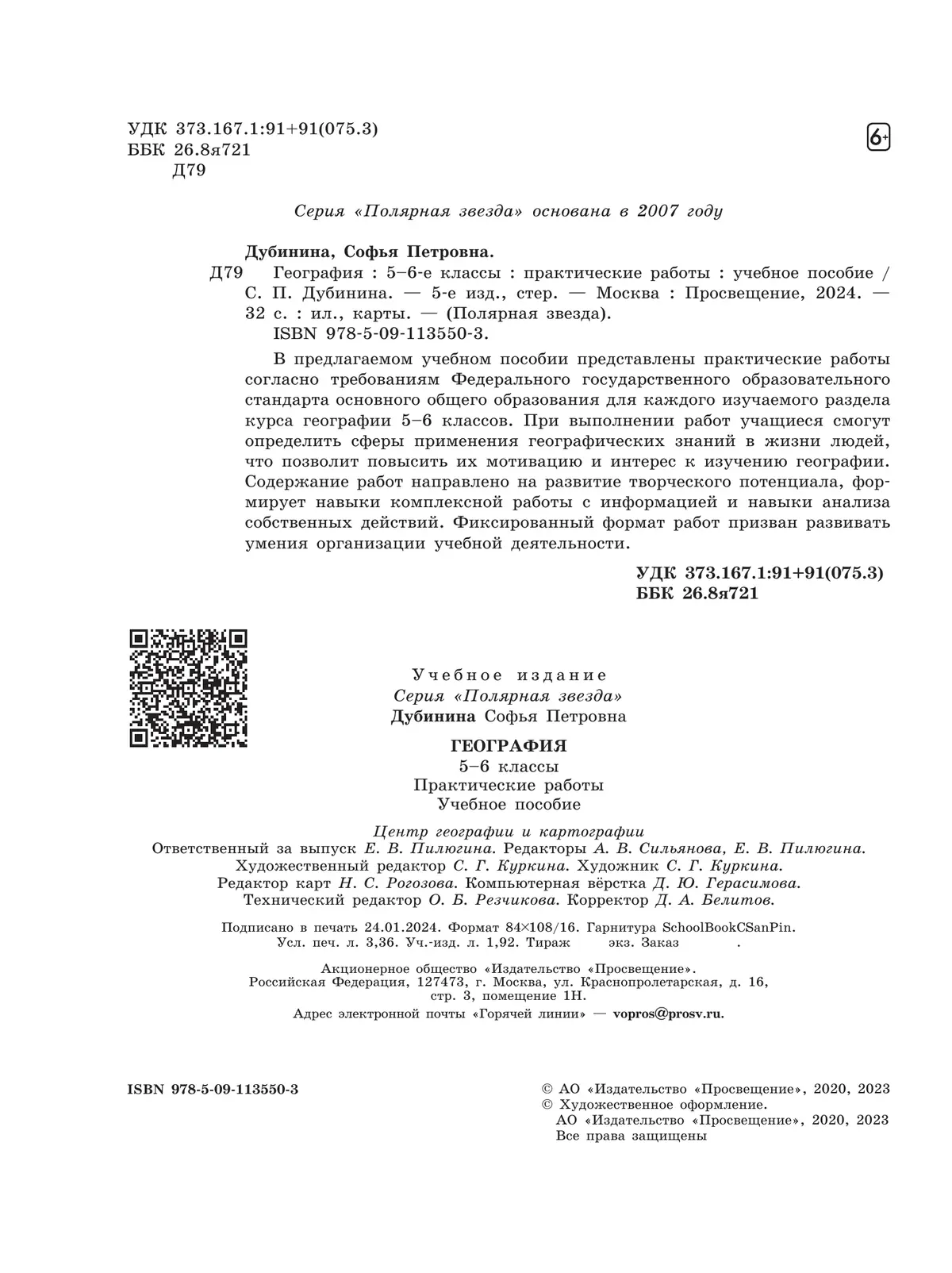 УДК 373.167.1:91+91(075.3)
ББК 26.8я721
Д79

6+

Серия «Полярная звезда» основана в 2007 году

Дубинина, Софья Петровна.
Д79 География : 5–6-е классы : практические работы : учебное пособие / С. П. Дубинина. — 5-е изд., стер. — Москва : Просвещение, 2024. — 32 с. : ил., карты. — (Полярная звезда).
ISBN 978-5-09-113550-3.

В предлагаемом учебном пособии представлены практические работы согласно требованиям Федерального государственного образовательного стандарта основного общего образования для каждого изучаемого раздела курса географии 5–6 классов. При выполнении работ учащиеся смогут определить сферы применения географических знаний в жизни людей, что позволит повысить их мотивацию и интерес к изучению географии. Содержание работ направлено на развитие творческого потенциала, формирует навыки комплексной работы с информацией и навыки анализа собственных действий. Фиксированный формат работ призван развивать умения организации учебной деятельности.

УДК 373.167.1:91+91(075.3)
ББК 26.8я721

Учебное издание
Серия «Полярная звезда»
Дубинина Софья Петровна

ГЕОГРАФИЯ
5–6 классы
Практические работы
Учебное пособие

Центр географии и картографии
Ответственный за выпуск Е. В. Пилюгина. Редакторы А. В. Сильянова, Е. В. Пилюгина.
Художественный редактор С. Г. Куркина. Художник С. Г. Куркина.
Редактор карт Н. С. Рогозова. Компьютерная вёрстка Д. Ю. Герасимова.
Технический редактор О. Б. Резчикова. Корректор Д. А. Белитов.

Подписано в печать 24.01.2024. Формат 84×108/16. Гарнитура SchoolBookCSanPin.
Усл. печ. л. 3,36. Уч.-изд. л. 1,92. Тираж экз. Заказ .

Акционерное общество «Издательство «Просвещение».
Российская Федерация, 127473, г. Москва, ул. Краснопролетарская, д. 16, стр. 3, помещение 1Н.
Адрес электронной почты «Горячей линии» — vopros@prosv.ru.

ISBN 978-5-09-113550-3

© АО «Издательство «Просвещение», 2020, 2023
© Художественное оформление.
АО «Издательство «Просвещение», 2020, 2023
Все права защищены